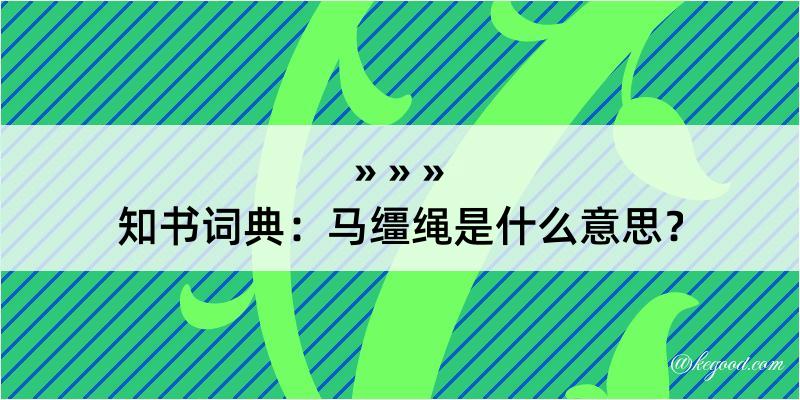 » » »
知书词典：马缰绳是什么意思？

@kegood.com